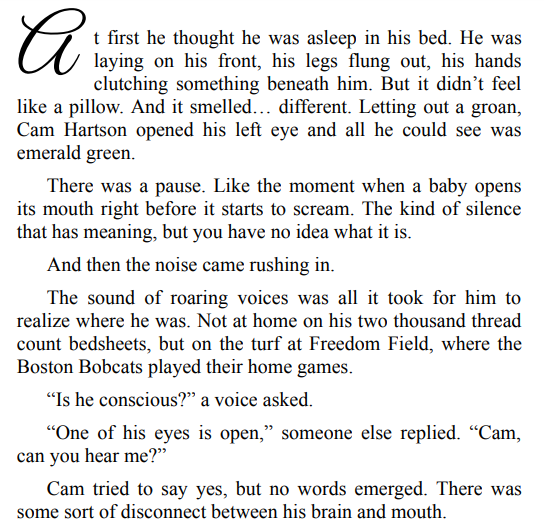 At first he thought he was asleep in his bed. He was laying on his front, his legs flung out, his hands clutching something beneath him. But it didn’t feel like a pillow. And it smelled… different. Letting out a groan, Cam Hartson opened his left eye and all he could see was emerald green.

There was a pause. Like the moment when a baby opens its mouth right before it starts to scream. The kind of silence that has meaning, but you have no idea what it is.

And then the noise came rushing in.

The sound of roaring voices was all it took for him to realize where he was. Not at home on his two thousand thread count bedsheets, but on the turf at Freedom Field, where the Boston Bobcats played their home games.

“Is he conscious?” a voice asked.

“One of his eyes is open,” someone else replied. “Cam, can you hear me?”

Cam tried to say yes, but no words emerged. There was some sort of disconnect between his brain and mouth.